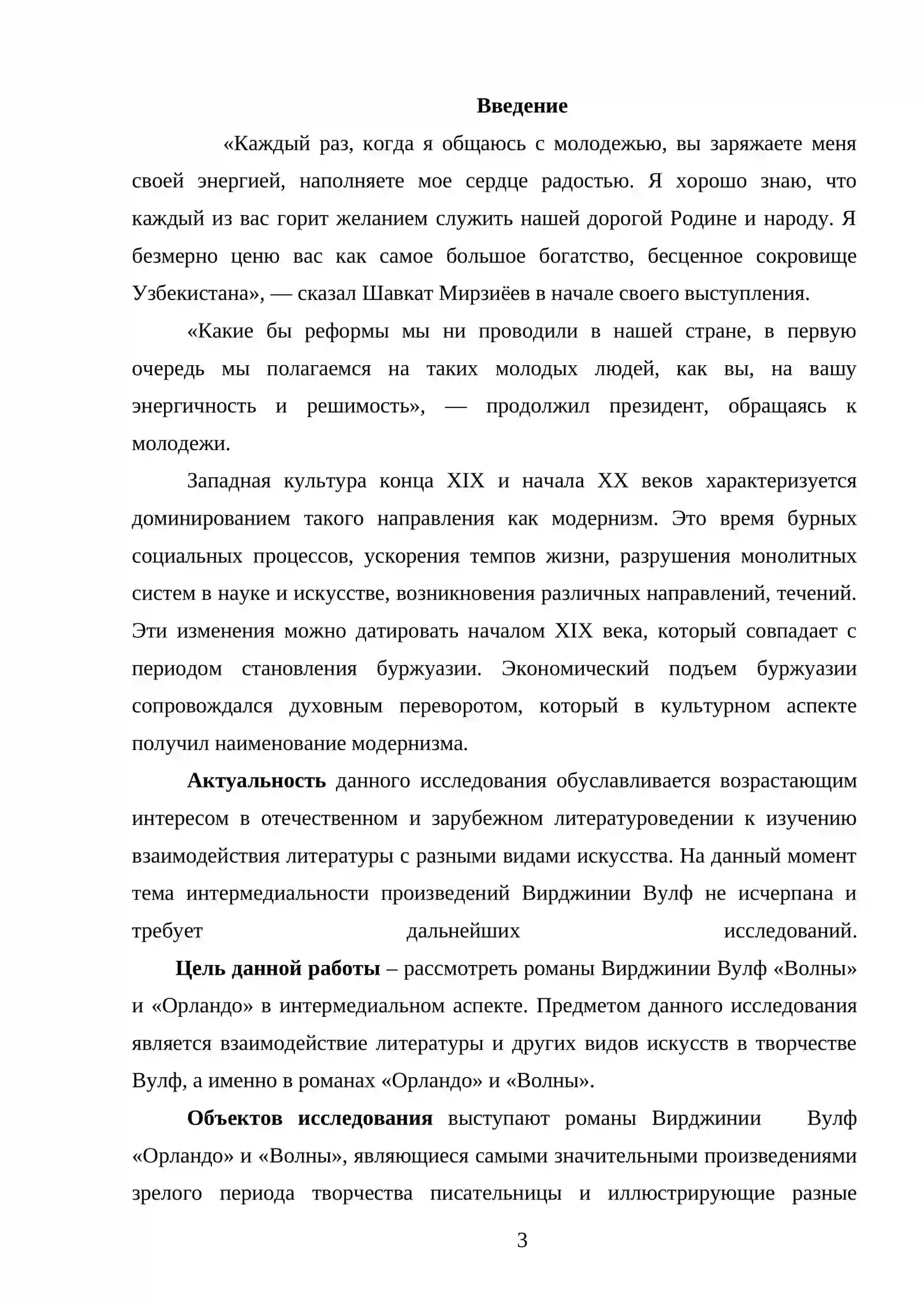 Введение

«Каждый раз, когда я общаюсь с молодежью, вы заряжаете меня своей энергией, наполняете мое сердце радостью. Я хорошо знаю, что каждый из вас горит желанием служить нашей дорогой Родине и народу. Я безмерно ценю вас как самое большое богатство, бесценное сокровище Узбекистана», — сказал Шавкат Мирзиёев в начале своего выступления.

«Какие бы реформы мы ни проводили в нашей стране, в первую очередь мы полагаемся на таких молодых людей, как вы, на вашу энергичность и решимость», — продолжил президент, обращаясь к молодежи.

Западная культура конца XIX и начала XX веков характеризуется доминированием такого направления как модернизм. Это время бурных социальных процессов, ускорения темпов жизни, разрушения монолитных систем в науке и искусстве, возникновения различных направлений, течений. Эти изменения можно датировать началом XIX века, который совпадает с периодом становления буржуазии. Экономический подъем буржуазии сопровождался духовным переворотом, который в культурном аспекте получил наименование модернизма.

Актуальность данного исследования обуславливается возрастающим интересом в отечественном и зарубежном литературоведении к изучению взаимодействия литературы с разными видами искусства. На данный момент тема интермедиальности произведений Вирджинии Вулф не исчерпана и требует дальнейших исследований.

Цель данной работы – рассмотреть романы Вирджинии Вулф «Волны» и «Орландо» в интермедиальном аспекте. Предметом данного исследования является взаимодействие литературы и других видов искусств в творчестве Вулф, а именно в романах «Орландо» и «Волны».

Объектов исследования выступают романы Вирджинии Вулф «Орландо» и «Волны», являющиеся самыми значительными произведениями зрелого периода творчества писательницы и иллюстрирующие разные

3